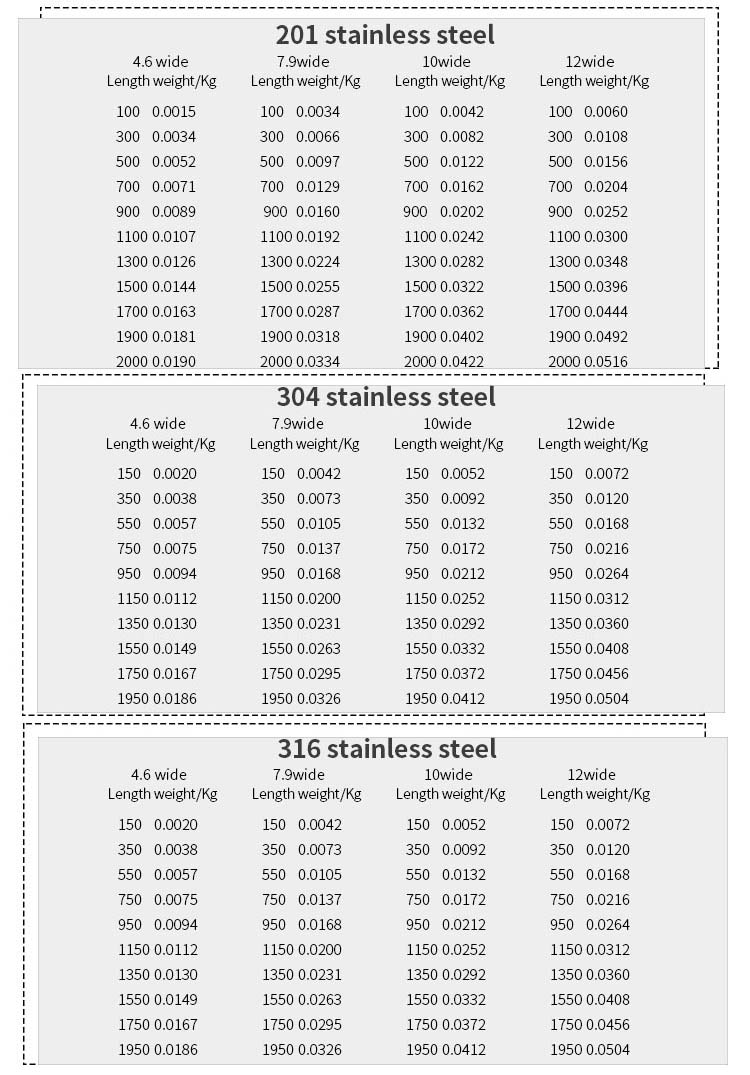 201 stainless steel

4.6 wide
Length weight/Kg
100 0.0015
300 0.0034
500 0.0052
700 0.0071
900 0.0089
1100 0.0107
1300 0.0126
1500 0.0144
1700 0.0163
1900 0.0181
2000 0.0190

7.9wide
Length weight/Kg
100 0.0034
300 0.0066
500 0.0097
700 0.0129
900 0.0160
1100 0.0192
1300 0.0224
1500 0.0255
1700 0.0287
1900 0.0318
2000 0.0334

10wide
Length weight/Kg
100 0.0042
300 0.0082
500 0.0122
700 0.0162
900 0.0202
1100 0.0242
1300 0.0282
1500 0.0322
1700 0.0362
1900 0.0402
2000 0.0422

12wide
Length weight/Kg
100 0.0060
300 0.0108
500 0.0156
700 0.0204
900 0.0252
1100 0.0300
1300 0.0348
1500 0.0396
1700 0.0444
1900 0.0492
2000 0.0516

304 stainless steel

4.6 wide
Length weight/Kg
150 0.0020
350 0.0038
550 0.0057
750 0.0075
950 0.0094
1150 0.0112
1350 0.0130
1550 0.0149
1750 0.0167
1950 0.0186

7.9wide
Length weight/Kg
150 0.0042
350 0.0073
550 0.0105
750 0.0137
950 0.0168
1150 0.0200
1350 0.0231
1550 0.0263
1750 0.0295
1950 0.0326

10wide
Length weight/Kg
150 0.0052
350 0.0092
550 0.0132
750 0.0172
950 0.0212
1150 0.0252
1350 0.0292
1550 0.0332
1750 0.0372
1950 0.0412

12wide
Length weight/Kg
150 0.0072
350 0.0120
550 0.0168
750 0.0216
950 0.0264
1150 0.0312
1350 0.0360
1550 0.0408
1750 0.0456
1950 0.0504

316 stainless steel

4.6 wide
Length weight/Kg
150 0.0020
350 0.0038
550 0.0057
750 0.0075
950 0.0094
1150 0.0112
1350 0.0130
1550 0.0149
1750 0.0167
1950 0.0186

7.9wide
Length weight/Kg
150 0.0042
350 0.0073
550 0.0105
750 0.0137
950 0.0168
1150 0.0200
1350 0.0231
1550 0.0263
1750 0.0295
1950 0.0326

10wide
Length weight/Kg
150 0.0052
350 0.0092
550 0.0132
750 0.0172
950 0.0212
1150 0.0252
1350 0.0292
1550 0.0332
1750 0.0372
1950 0.0412

12wide
Length weight/Kg
150 0.0072
350 0.0120
550 0.0168
750 0.0216
950 0.0264
1150 0.0312
1350 0.0360
1550 0.0408
1750 0.0456
1950 0.0504